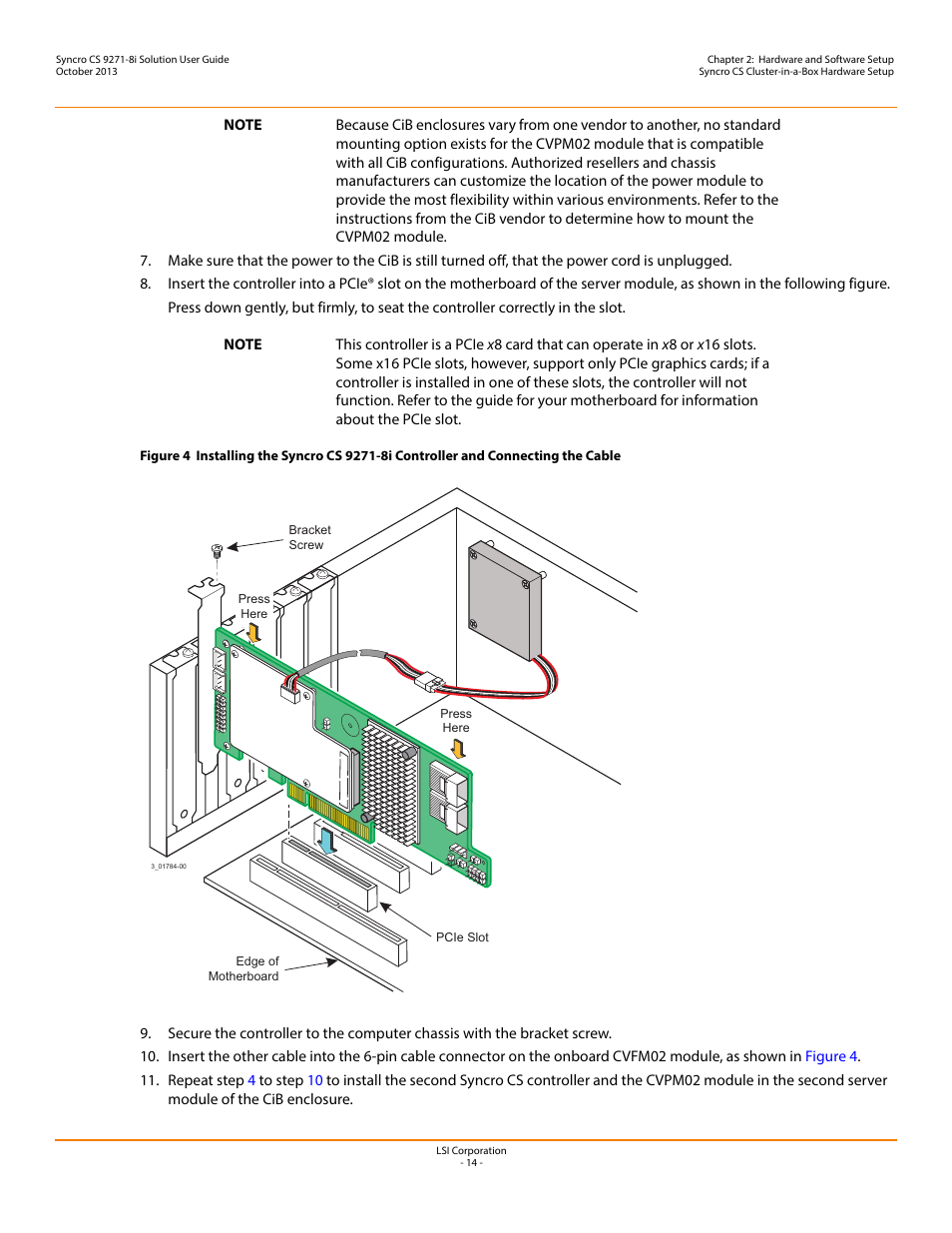 Syncro CS 9271-8i Solution User Guide
October 2013

Chapter 2: Hardware and Software Setup
Syncro CS Cluster-in-a-Box Hardware Setup

NOTE Because CiB enclosures vary from one vendor to another, no standard mounting option exists for the CVPM02 module that is compatible with all CiB configurations. Authorized resellers and chassis manufacturers can customize the location of the power module to provide the most flexibility within various environments. Refer to the instructions from the CiB vendor to determine how to mount the CVPM02 module.

7. Make sure that the power to the CiB is still turned off, that the power cord is unplugged.

8. Insert the controller into a PCIe® slot on the motherboard of the server module, as shown in the following figure. Press down gently, but firmly, to seat the controller correctly in the slot.

NOTE This controller is a PCIe x8 card that can operate in x8 or x16 slots. Some x16 PCIe slots, however, support only PCIe graphics cards; if a controller is installed in one of these slots, the controller will not function. Refer to the guide for your motherboard for information about the PCIe slot.

Figure 4 Installing the Syncro CS 9271-8i Controller and Connecting the Cable

Bracket Screw

Press Here

Press Here

3_01784-00

PCIe Slot

Edge of Motherboard

9. Secure the controller to the computer chassis with the bracket screw.

10. Insert the other cable into the 6-pin cable connector on the onboard CVFM02 module, as shown in Figure 4.

11. Repeat step 4 to step 10 to install the second Syncro CS controller and the CVPM02 module in the second server module of the CiB enclosure.

LSI Corporation
- 14 -